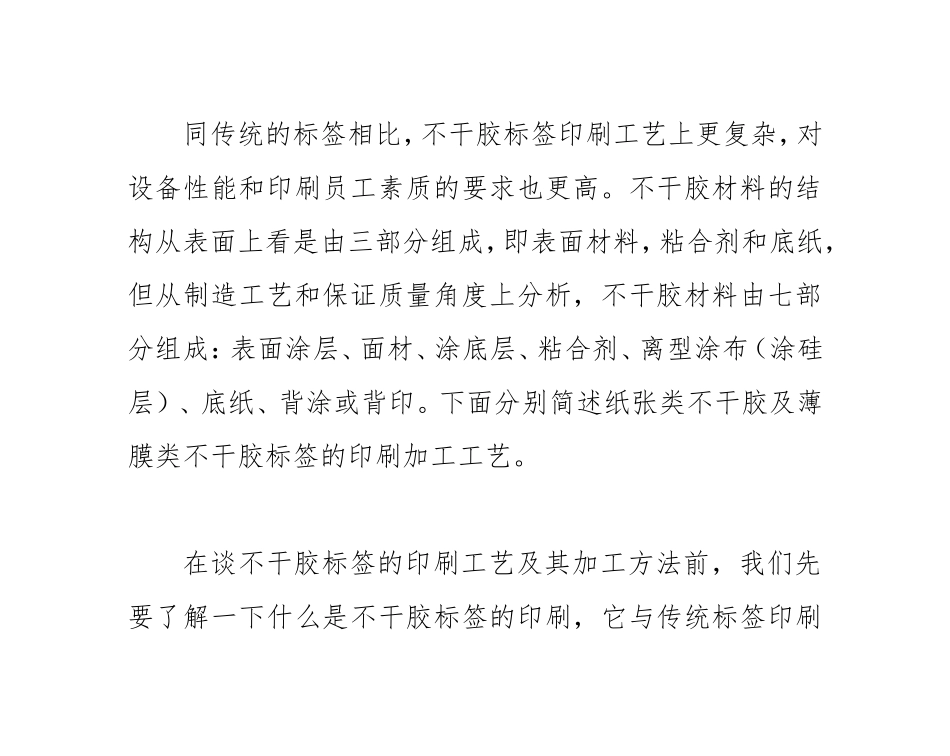 同传统的标签相比，不干胶标签印刷工艺上更复杂，对设备性能和印刷员工素质的要求也更高。不干胶材料的结构从表面上看是由三部分组成，即表面材料，粘合剂和底纸，但从制造工艺和保证质量角度上分析，不干胶材料由七部分组成：表面涂层、面材、涂底层、粘合剂、离型涂布（涂硅层）、底纸、背涂或背印。下面分别简述纸张类不干胶及薄膜类不干胶标签的印刷加工工艺。

在谈不干胶标签的印刷工艺及其加工方法前，我们先要了解一下什么是不干胶标签的印刷，它与传统标签印刷